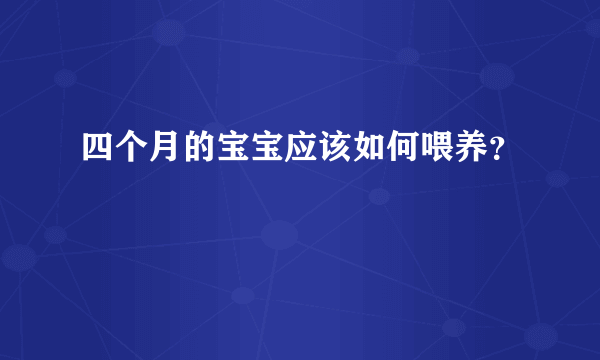 四个月的宝宝应该如何喂养？